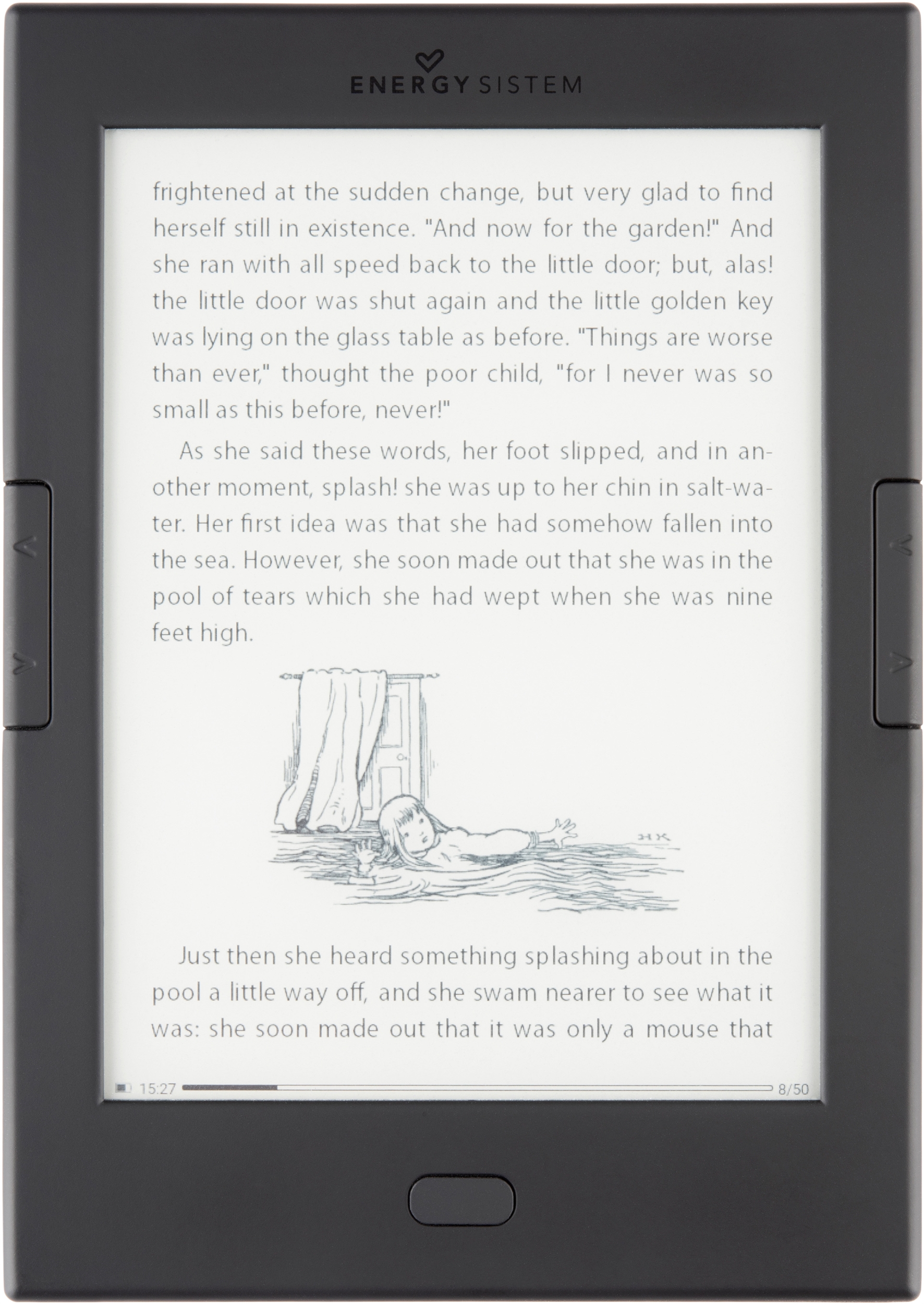 ENERGY SISTEM

frightened at the sudden change, but very glad to find herself still in existence. "And now for the garden!" And she ran with all speed back to the little door; but, alas! the little door was shut again and the little golden key was lying on the glass table as before. "Things are worse than ever," thought the poor child, "for I never was so small as this before, never!"

As she said these words, her foot slipped, and in another moment, splash! she was up to her chin in salt-water. Her first idea was that she had somehow fallen into the sea. However, she soon made out that she was in the pool of tears which she had wept when she was nine feet high.

Just then she heard something splashing about in the pool a little way off, and she swam nearer to see what it was: she soon made out that it was only a mouse that

15:27

8/50